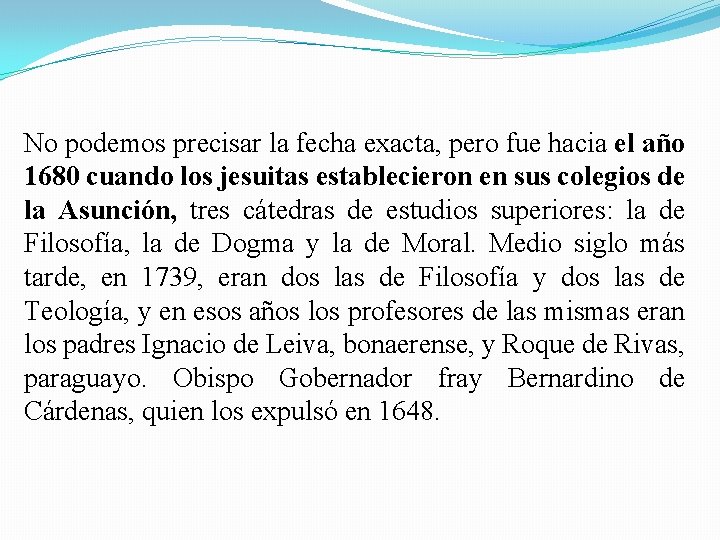 No podemos precisar la fecha exacta, pero fue hacia el año 1680 cuando los jesuitas establecieron en sus colegios de la Asunción, tres cátedras de estudios superiores: la de Filosofía, la de Dogma y la de Moral. Medio siglo más tarde, en 1739, eran dos las de Filosofía y dos las de Teología, y en esos años los profesores de las mismas eran los padres Ignacio de Leiva, bonaerense, y Roque de Rivas, paraguayo. Obispo Gobernador fray Bernardino de Cárdenas, quien los expulsó en 1648.